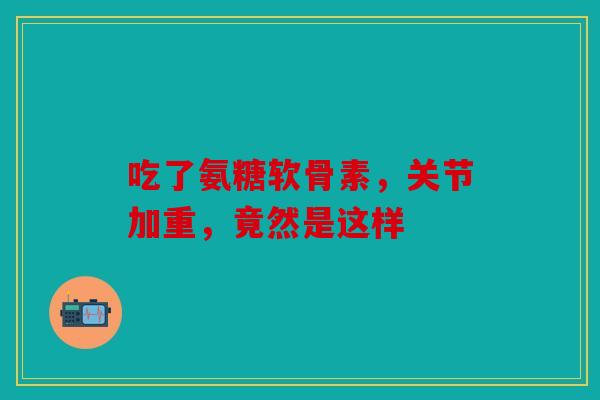 吃了氨糖软骨素，关节加重，竟然是这样